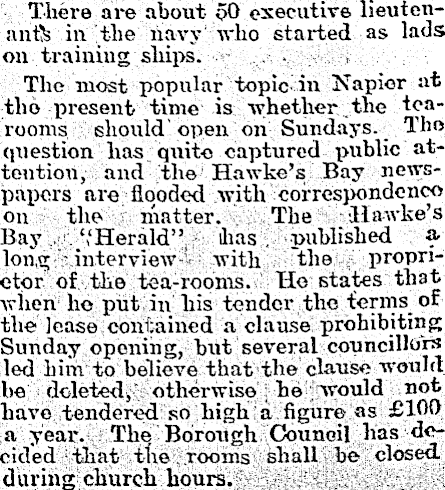 There are about 50 executive lieutenants in the navy who started as lads on training ships.

The most popular topic in Napier at the present time is whether the tearooms should open on Sundays. The question has quite captured public attention, and the Hawke's Bay newspapers are flooded with correspondence on the matter. The Hawke's Bay "Herald" has published a long interview with the proprietor of the tea-rooms. He states that when he put in his tender the terms of the lease contained a clause prohibiting Sunday opening, but several councillors led him to believe that the clause would be deleted, otherwise he would not have tendered so high a figure as £100 a year. The Borough Council has decided that the rooms shall be closed during church hours.